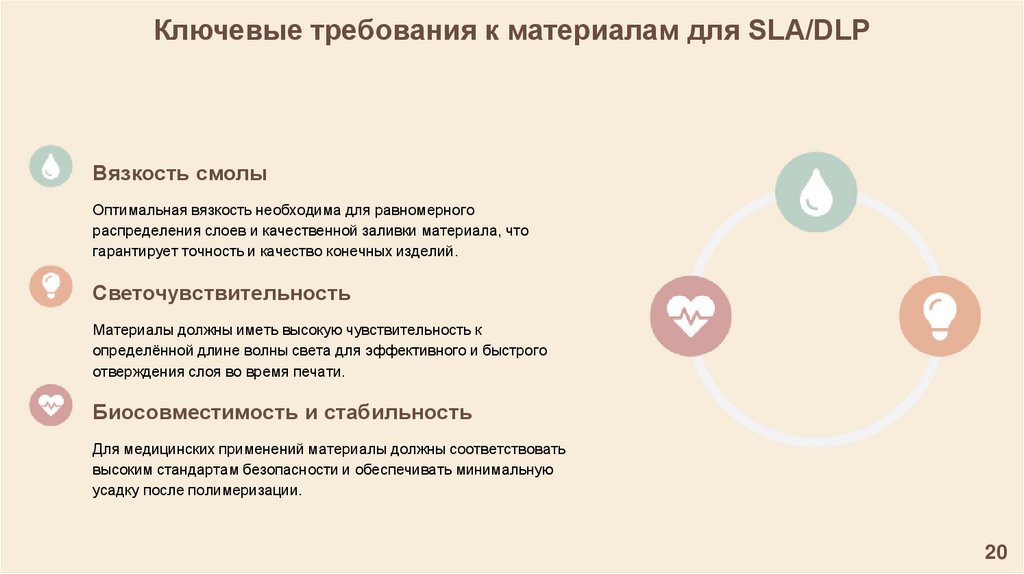 Ключевые требования к материалам для SLA/DLP

Вязкость смолы

Оптимальная вязкость необходима для равномерного распределения слоев и качественной заливки материала, что гарантирует точность и качество конечных изделий.

Светочувствительность

Материалы должны иметь высокую чувствительность к определённой длине волны света для эффективного и быстрого отверждения слоя во время печати.

Биосовместимость и стабильность

Для медицинских применений материалы должны соответствовать высоким стандартам безопасности и обеспечивать минимальную усадку после полимеризации.

20